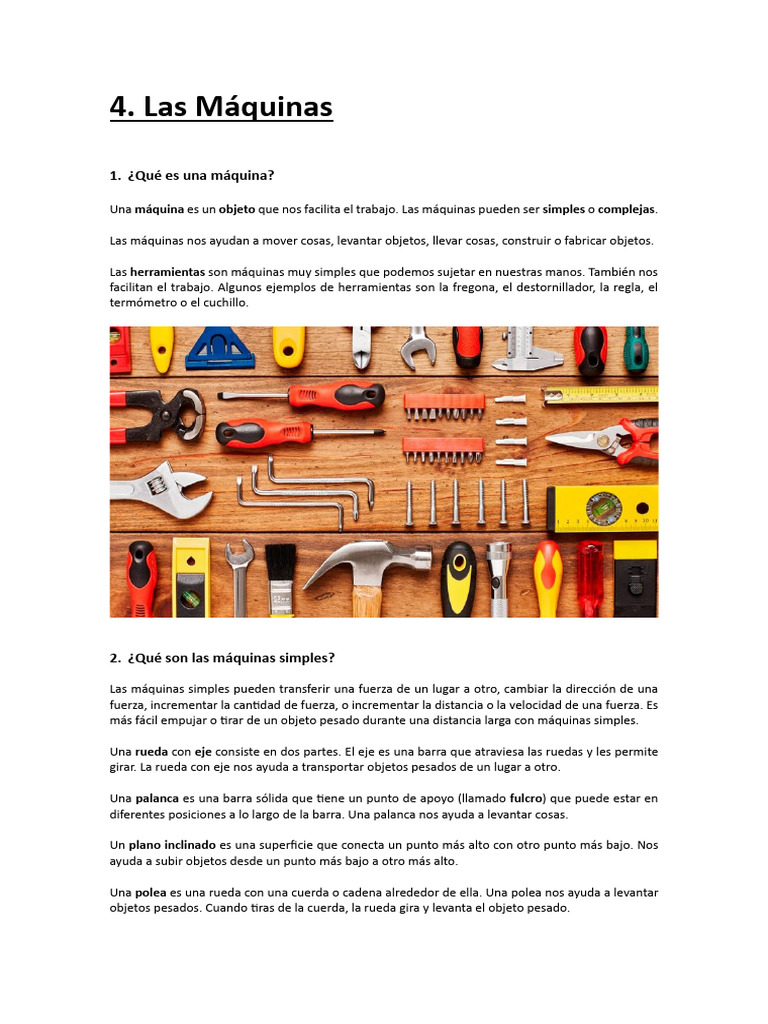 4. Las Máquinas

1. ¿Qué es una máquina?

Una máquina es un objeto que nos facilita el trabajo. Las máquinas pueden ser simples o complejas.

Las máquinas nos ayudan a mover cosas, levantar objetos, llevar cosas, construir o fabricar objetos.

Las herramientas son máquinas muy simples que podemos sujetar en nuestras manos. También nos facilitan el trabajo. Algunos ejemplos de herramientas son la fregona, el destornillador, la regla, el termómetro o el cuchillo.

2. ¿Qué son las máquinas simples?

Las máquinas simples pueden transferir una fuerza de un lugar a otro, cambiar la dirección de una fuerza, incrementar la cantidad de fuerza, o incrementar la distancia o la velocidad de una fuerza. Es más fácil empujar o tirar de un objeto pesado durante una distancia larga con máquinas simples.

Una rueda con eje consiste en dos partes. El eje es una barra que atraviesa las ruedas y les permite girar. La rueda con eje nos ayuda a transportar objetos pesados de un lugar a otro.

Una palanca es una barra sólida que tiene un punto de apoyo (llamado fulcro) que puede estar en diferentes posiciones a lo largo de la barra. Una palanca nos ayuda a levantar cosas.

Un plano inclinado es una superficie que conecta un punto más alto con otro punto más bajo. Nos ayuda a subir objetos desde un punto más bajo a otro más alto.

Una polea es una rueda con una cuerda o cadena alrededor de ella. Una polea nos ayuda a levantar objetos pesados. Cuando tiras de la cuerda, la rueda gira y levanta el objeto pesado.